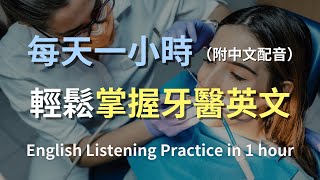 每天一小時（附中文配音）

輕鬆掌握牙醫英文

English Listening Practice in 1 hour